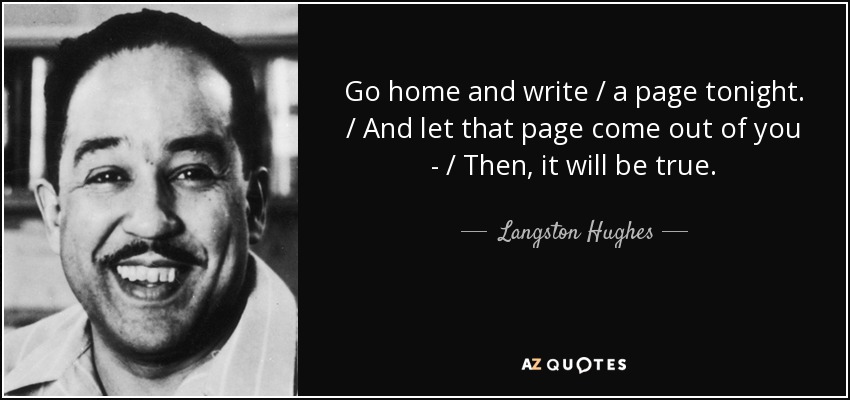 Go home and write / a page tonight. / And let that page come out of you - / Then, it will be true.

— Langston Hughes —

AZ QUOTES